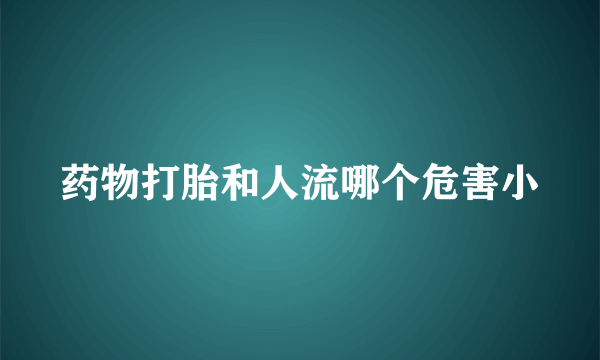 药物打胎和人流哪个危害小